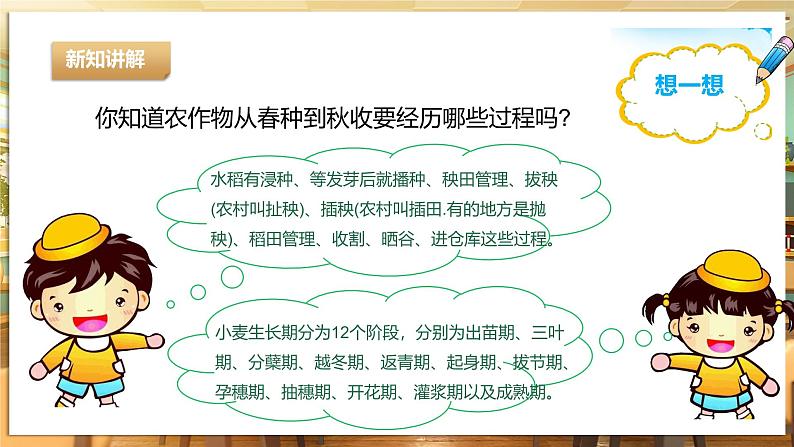 新知讲解

想一想

你知道农作物从春种到秋收要经历哪些过程吗?

水稻有浸种、等发芽后就播种、秧田管理、拔秧(农村叫扯秧)、插秧(农村叫插田.有的地方是抛秧)、稻田管理、收割、晒谷、进仓库这些过程。

小麦生长期分为12个阶段，分别为出苗期、三叶期、分蘖期、越冬期、返青期、起身期、拔节期、孕穗期、抽穗期、开花期、灌浆期以及成熟期。